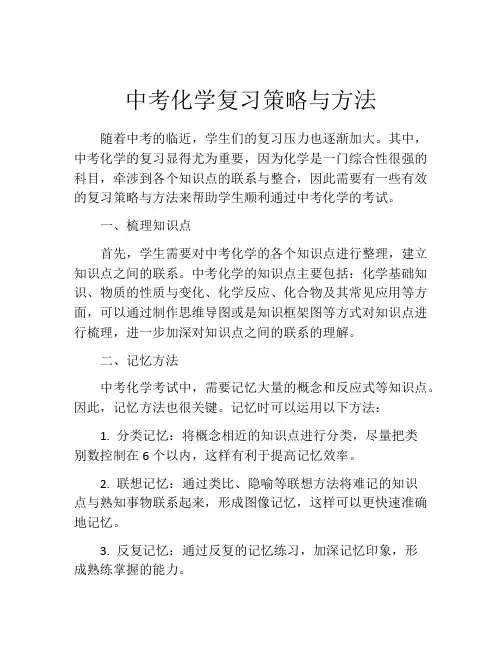 中考化学复习策略与方法

随着中考的临近，学生们的复习压力也逐渐加大。其中，中考化学的复习显得尤为重要，因为化学是一门综合性很强的科目，牵涉到各个知识点的联系与整合，因此需要有一些有效的复习策略与方法来帮助学生顺利通过中考化学的考试。

一、梳理知识点

首先，学生需要对中考化学的各个知识点进行整理，建立知识点之间的联系。中考化学的知识点主要包括：化学基础知识、物质的性质与变化、化学反应、化合物及其常见应用等方面，可以通过制作思维导图或是知识框架图等方式对知识点进行梳理，进一步加深对知识点之间的联系的理解。

二、记忆方法

中考化学考试中，需要记忆大量的概念和反应式等知识点。因此，记忆方法也很关键。记忆时可以运用以下方法：

1. 分类记忆：将概念相近的知识点进行分类，尽量把类别数控制在 6 个以内，这样有利于提高记忆效率。

2. 联想记忆：通过类比、隐喻等联想方法将难记的知识点与熟知事物联系起来，形成图像记忆，这样可以更快速准确地记忆。

3. 反复记忆：通过反复的记忆练习，加深记忆印象，形成熟练掌握的能力。